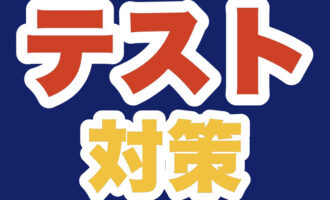 テスト
対策